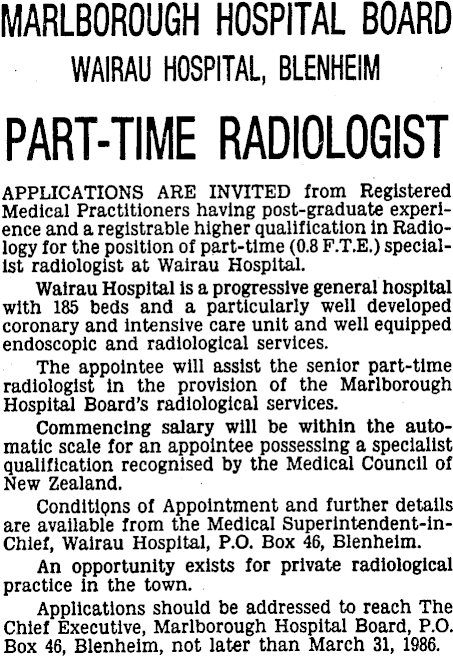 MARLBOROUGH HOSPITAL BOARD
WAIRAU HOSPITAL, BLENHEIM

PART-TIME RADIOLOGIST

APPLICATIONS ARE INVITED from Registered Medical Practitioners having post-graduate experience and a registrable higher qualification in Radiology for the position of part-time (0.8 F.T.E.) specialist radiologist at Wairau Hospital.

Wairau Hospital is a progressive general hospital with 185 beds and a particularly well developed coronary and intensive care unit and well equipped endoscopic and radiological services.

The appointee will assist the senior part-time radiologist in the provision of the Marlborough Hospital Board's radiological services.

Commencing salary will be within the automatic scale for an appointee possessing a specialist qualification recognised by the Medical Council of New Zealand.

Conditions of Appointment and further details are available from the Medical Superintendent-in-Chief, Wairau Hospital, P.O. Box 46, Blenheim.

An opportunity exists for private radiological practice in the town.

Applications should be addressed to reach The Chief Executive, Marlborough Hospital Board, P.O. Box 46, Blenheim, not later than March 31, 1986.